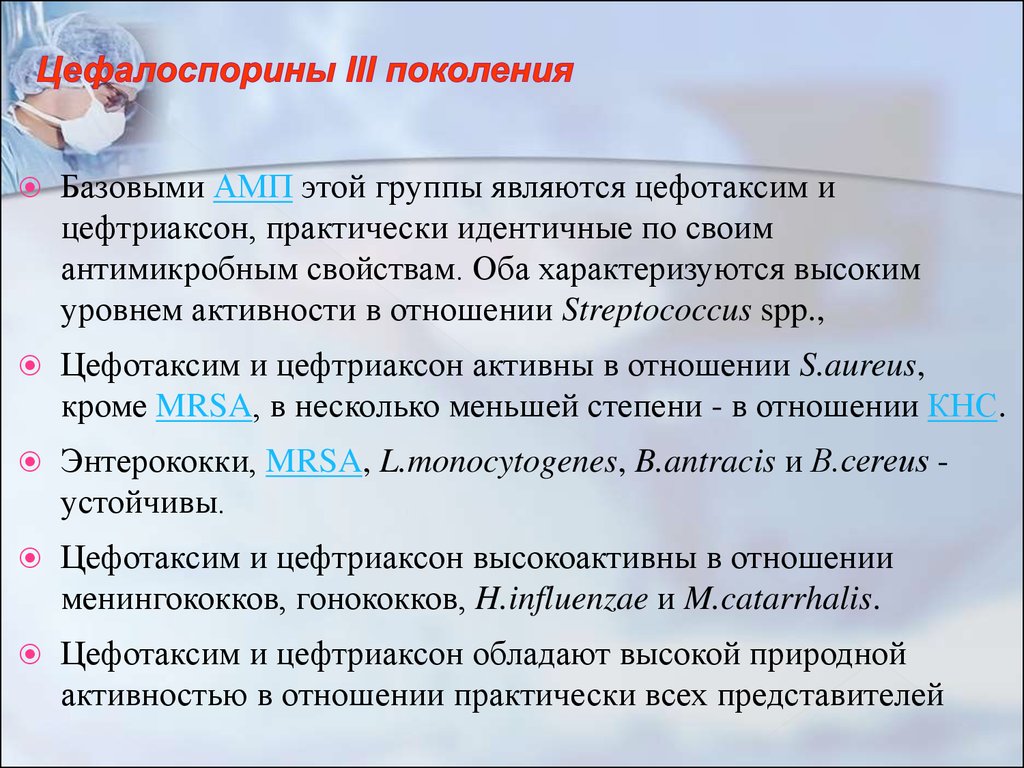 Цефалоспорины III поколения

Базовыми АМП этой группы являются цефотаксим и цефтриаксон, практически идентичные по своим антимикробным свойствам. Оба характеризуются высоким уровнем активности в отношении Streptococcus spp.,

Цефотаксим и цефтриаксон активны в отношении S.aureus, кроме MRSA, в несколько меньшей степени - в отношении КНС.

Энтерококки, MRSA, L.monocytogenes, B.antracis и B.cereus - устойчивы.

Цефотаксим и цефтриаксон высокоактивны в отношении менингококков, гонококков, H.influenzae и M.catarrhalis.

Цефотаксим и цефтриаксон обладают высокой природной активностью в отношении практически всех представителей